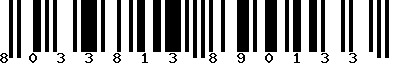 8 0 3 3 8 1 3 8 9 0 1 3 3